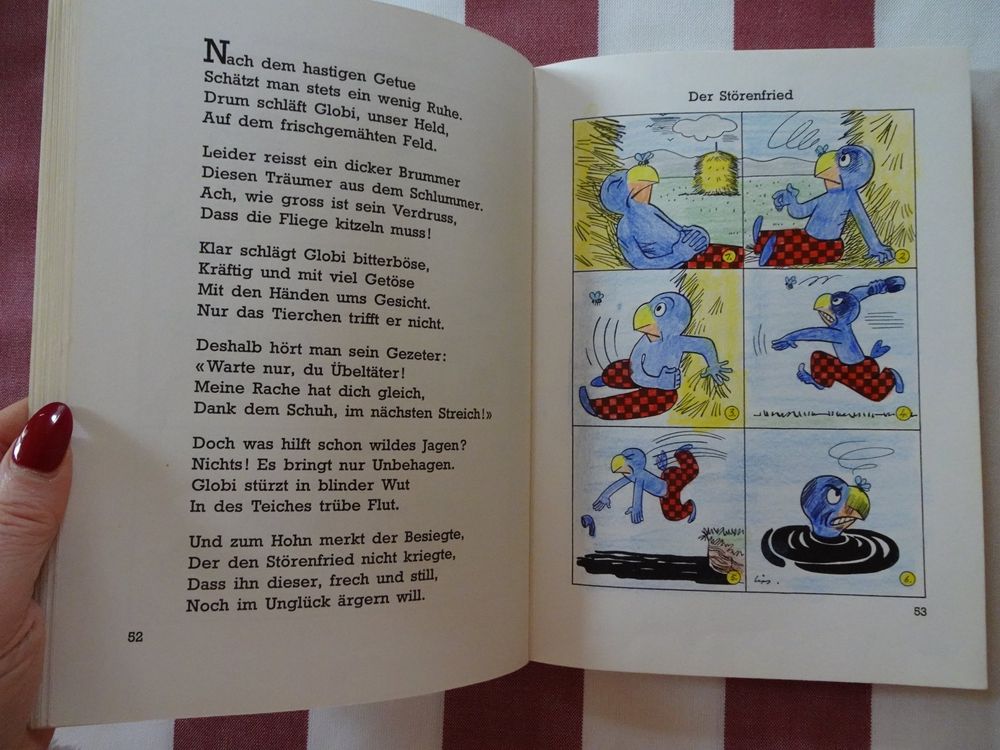 Nach dem hastigen Getue
Schätzt man stets ein wenig Ruhe.
Drum schläft Globi, unser Held,
Auf dem frischgemähten Feld.

Leider reisst ein dicker Brummer
Diesen Träumer aus dem Schlummer.
Ach, wie gross ist sein Verdruss,
Dass die Fliege kitzeln muss!

Klar schlägt Globi bitterböse,
Kräftig und mit viel Getöse
Mit den Händen ums Gesicht.
Nur das Tierchen trifft er nicht.

Deshalb hört man sein Gezeter:
«Warte nur, du Übeltäter!
Meine Rache hat dich gleich,
Dank dem Schuh, im nächsten Streich!»

Doch was hilft schon wildes Jagen?
Nichts! Es bringt nur Unbehagen.
Globi stürzt in blinder Wut
In des Teiches trübe Flut.

Und zum Hohn merkt der Besiegte,
Der den Störenfried nicht kriegte,
Dass ihn dieser, frech und still,
Noch im Unglück ärgern will.

52

Der Störenfried

1 2 3 4 5 6

53